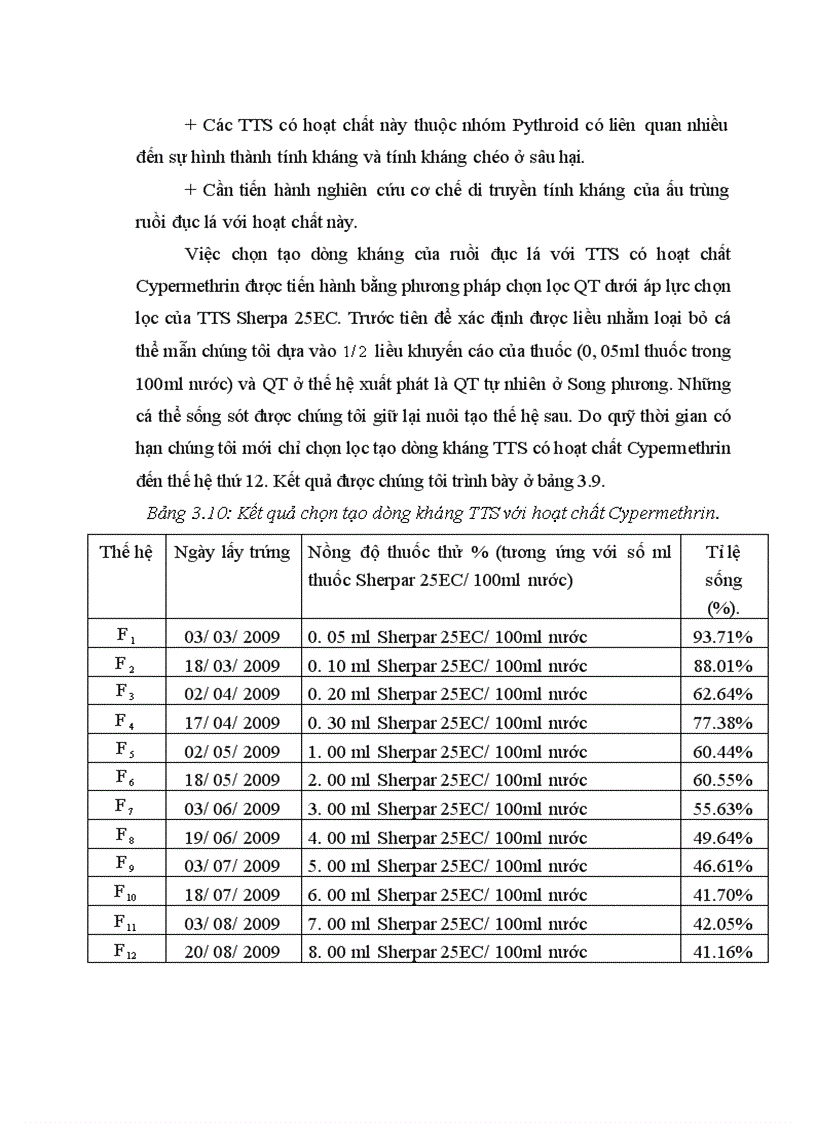 + Các TTS có hoạt chất này thuộc nhóm Pythroid có liên quan nhiều đến sự hình thành tính kháng và tính kháng chéo ở sâu hại.

+ Cần tiến hành nghiên cứu cơ chế di truyền tính kháng của ấu trùng ruồi đục lá với hoạt chất này.

Việc chọn tạo dòng kháng của ruồi đục lá với TTS có hoạt chất Cypermethrin được tiến hành bằng phương pháp chọn lọc QT dưới áp lực chọn lọc của TTS Sherpa 25EC. Trước tiên để xác định được liều nhằm loại bỏ cá thể mẫn chúng tôi dựa vào 1/2 liều khuyến cáo của thuốc (0, 05ml thuốc trong 100ml nước) và QT ở thế hệ xuất phát là QT tự nhiên ở Song phương. Những cá thể sống sót được chúng tôi giữ lại nuôi tạo thế hệ sau. Do quỹ thời gian có hạn chúng tôi mới chỉ chọn lọc tạo dòng kháng TTS có hoạt chất Cypermethrin đến thế hệ thứ 12. Kết quả được chúng tôi trình bày ở bảng 3.9.

Bảng 3.10: Kết quả chọn tạo dòng kháng TTS với hoạt chất Cypermethrin.

| Thế hệ | Ngày lấy trứng | Nồng độ thuốc thử % (tương ứng với số ml thuốc Sherpar 25EC/ 100ml nước) | Tỉ lệ sống (%). |
|---|---|---|---|
| $F_1$ | 03/ 03/ 2009 | 0. 05 ml Sherpar 25EC/ 100ml nước | 93.71% |
| $F_2$ | 18/ 03/ 2009 | 0. 10 ml Sherpar 25EC/ 100ml nước | 88.01% |
| $F_3$ | 02/ 04/ 2009 | 0. 20 ml Sherpar 25EC/ 100ml nước | 62.64% |
| $F_4$ | 17/ 04/ 2009 | 0. 30 ml Sherpar 25EC/ 100ml nước | 77.38% |
| $F_5$ | 02/ 05/ 2009 | 1. 00 ml Sherpar 25EC/ 100ml nước | 60.44% |
| $F_6$ | 18/ 05/ 2009 | 2. 00 ml Sherpar 25EC/ 100ml nước | 60.55% |
| $F_7$ | 03/ 06/ 2009 | 3. 00 ml Sherpar 25EC/ 100ml nước | 55.63% |
| $F_8$ | 19/ 06/ 2009 | 4. 00 ml Sherpar 25EC/ 100ml nước | 49.64% |
| $F_9$ | 03/ 07/ 2009 | 5. 00 ml Sherpar 25EC/ 100ml nước | 46.61% |
| $F_{10}$ | 18/ 07/ 2009 | 6. 00 ml Sherpar 25EC/ 100ml nước | 41.70% |
| $F_{11}$ | 03/ 08/ 2009 | 7. 00 ml Sherpar 25EC/ 100ml nước | 42.05% |
| $F_{12}$ | 20/ 08/ 2009 | 8. 00 ml Sherpar 25EC/ 100ml nước | 41.16% |